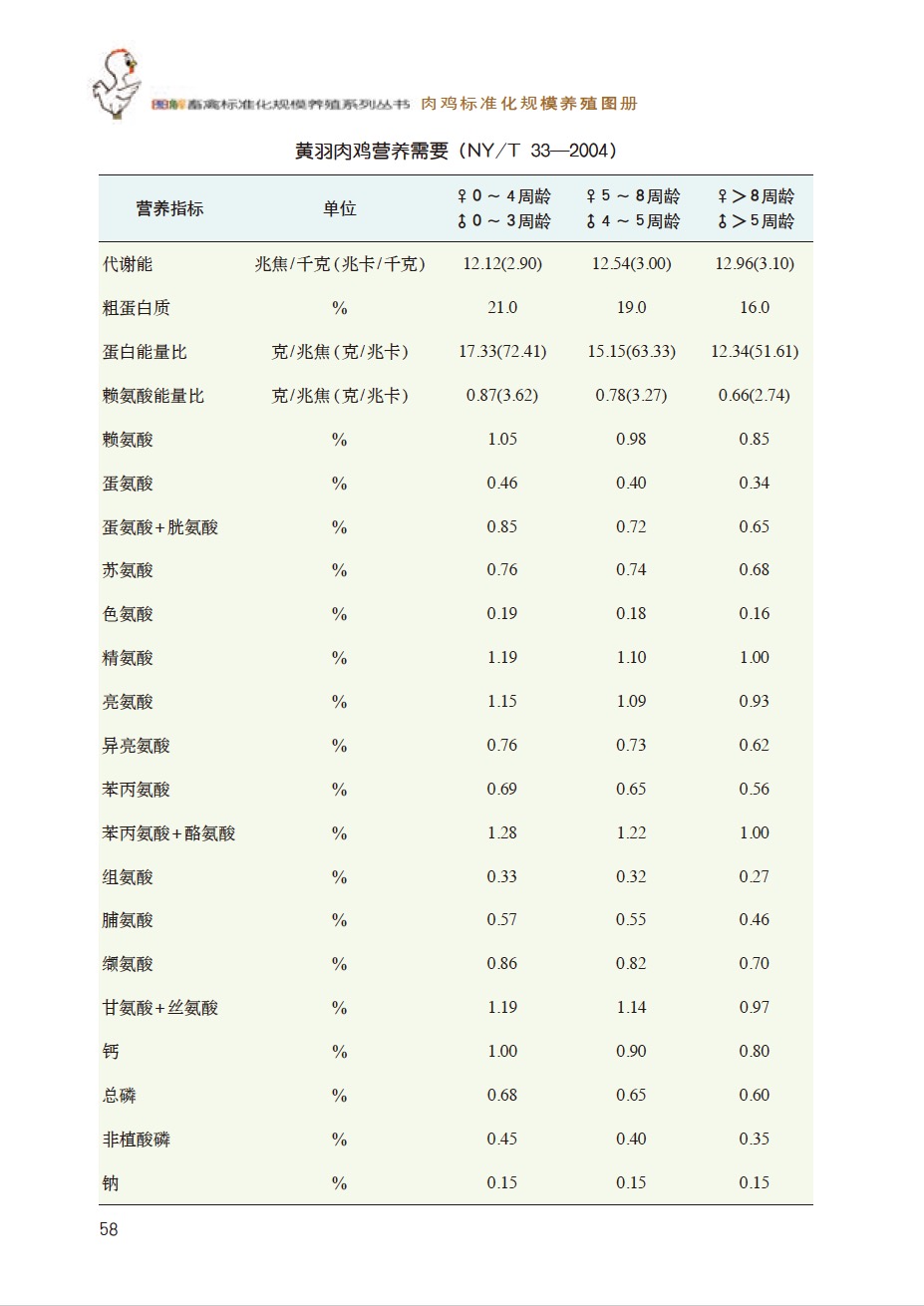 图解畜禽标准化规模养殖系列丛书 肉鸡标准化规模养殖图册

黄羽肉鸡营养需要（NY/T 33—2004）

| 营养指标 | 单位 | ♀0～4周龄 ♂0～3周龄 | ♀5～8周龄 ♂4～5周龄 | ♀>8周龄 ♂>5周龄 |
|---|---|---|---|---|
| 代谢能 | 兆焦/千克(兆卡/千克) | 12.12(2.90) | 12.54(3.00) | 12.96(3.10) |
| 粗蛋白质 | % | 21.0 | 19.0 | 16.0 |
| 蛋白能量比 | 克/兆焦(克/兆卡) | 17.33(72.41) | 15.15(63.33) | 12.34(51.61) |
| 赖氨酸能量比 | 克/兆焦(克/兆卡) | 0.87(3.62) | 0.78(3.27) | 0.66(2.74) |
| 赖氨酸 | % | 1.05 | 0.98 | 0.85 |
| 蛋氨酸 | % | 0.46 | 0.40 | 0.34 |
| 蛋氨酸+胱氨酸 | % | 0.85 | 0.72 | 0.65 |
| 苏氨酸 | % | 0.76 | 0.74 | 0.68 |
| 色氨酸 | % | 0.19 | 0.18 | 0.16 |
| 精氨酸 | % | 1.19 | 1.10 | 1.00 |
| 亮氨酸 | % | 1.15 | 1.09 | 0.93 |
| 异亮氨酸 | % | 0.76 | 0.73 | 0.62 |
| 苯丙氨酸 | % | 0.69 | 0.65 | 0.56 |
| 苯丙氨酸+酪氨酸 | % | 1.28 | 1.22 | 1.00 |
| 组氨酸 | % | 0.33 | 0.32 | 0.27 |
| 脯氨酸 | % | 0.57 | 0.55 | 0.46 |
| 缬氨酸 | % | 0.86 | 0.82 | 0.70 |
| 甘氨酸+丝氨酸 | % | 1.19 | 1.14 | 0.97 |
| 钙 | % | 1.00 | 0.90 | 0.80 |
| 总磷 | % | 0.68 | 0.65 | 0.60 |
| 非植酸磷 | % | 0.45 | 0.40 | 0.35 |
| 钠 | % | 0.15 | 0.15 | 0.15 |

58